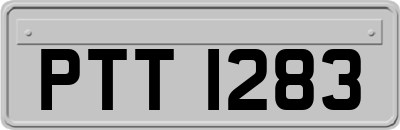 PTT 1283